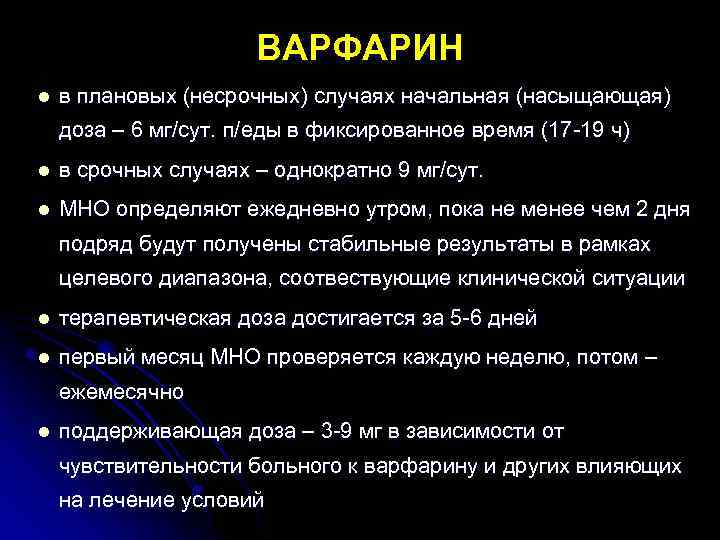 ВАРФАРИН

● в плановых (несрочных) случаях начальная (насыщающая) доза – 6 мг/сут. п/еды в фиксированное время (17-19 ч)

● в срочных случаях – однократно 9 мг/сут.

● МНО определяют ежедневно утром, пока не менее чем 2 дня подряд будут получены стабильные результаты в рамках целевого диапазона, соотвествующие клинической ситуации

● терапевтическая доза достигается за 5-6 дней

● первый месяц МНО проверяется каждую неделю, потом – ежемесячно

● поддерживающая доза – 3-9 мг в зависимости от чувствительности больного к варфарину и других влияющих на лечение условий